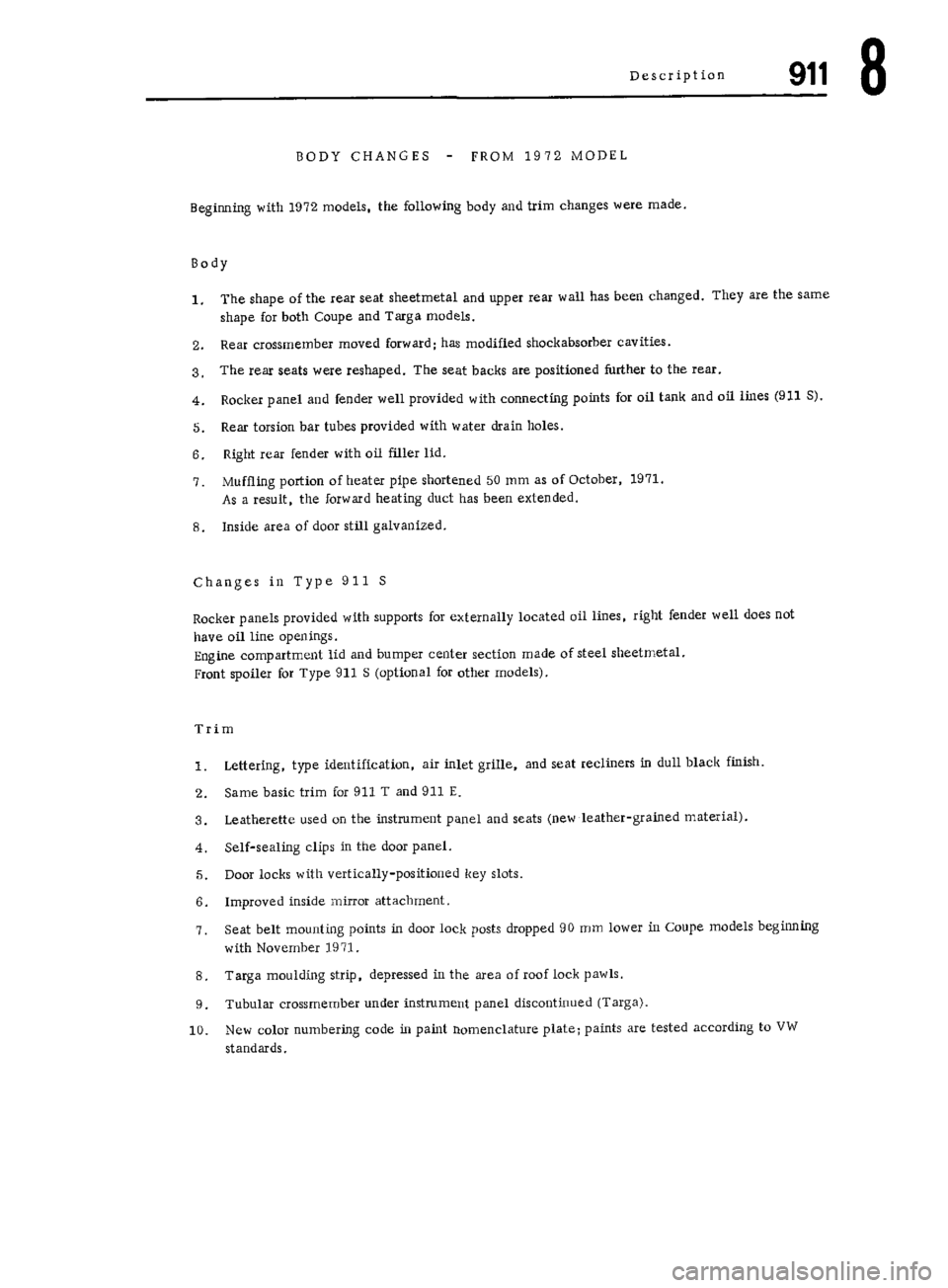 Description 911 8

BODY CHANGES - FROM 1972 MODEL

Beginning with 1972 models, the following body and trim changes were made.

Body

1. The shape of the rear seat sheetmetal and upper rear wall has been changed. They are the same shape for both Coupe and Targa models.

2. Rear crossmember moved forward; has modified shockabsorber cavities.

3. The rear seats were reshaped. The seat backs are positioned further to the rear.

4. Rocker panel and fender well provided with connecting points for oil tank and oil lines (911 S).

5. Rear torsion bar tubes provided with water drain holes.

6. Right rear fender with oil filler lid.

7. Muffling portion of heater pipe shortened 50 mm as of October, 1971. As a result, the forward heating duct has been extended.

8. Inside area of door still galvanized.

Changes in Type 911 S

Rocker panels provided with supports for externally located oil lines, right fender well does not have oil line openings.
Engine compartment lid and bumper center section made of steel sheetmetal.
Front spoiler for Type 911 S (optional for other models).

Trim

1. Lettering, type identification, air inlet grille, and seat recliners in dull black finish.

2. Same basic trim for 911 T and 911 E.

3. Leatherette used on the instrument panel and seats (new leather-grained material).

4. Self-sealing clips in the door panel.

5. Door locks with vertically-positioned key slots.

6. Improved inside mirror attachment.

7. Seat belt mounting points in door lock posts dropped 90 mm lower in Coupe models beginning with November 1971.

8. Targa moulding strip, depressed in the area of roof lock pawls.

9. Tubular crossmember under instrument panel discontinued (Targa).

10. New color numbering code in paint nomenclature plate; paints are tested according to VW standards.

carmanualsonline.info